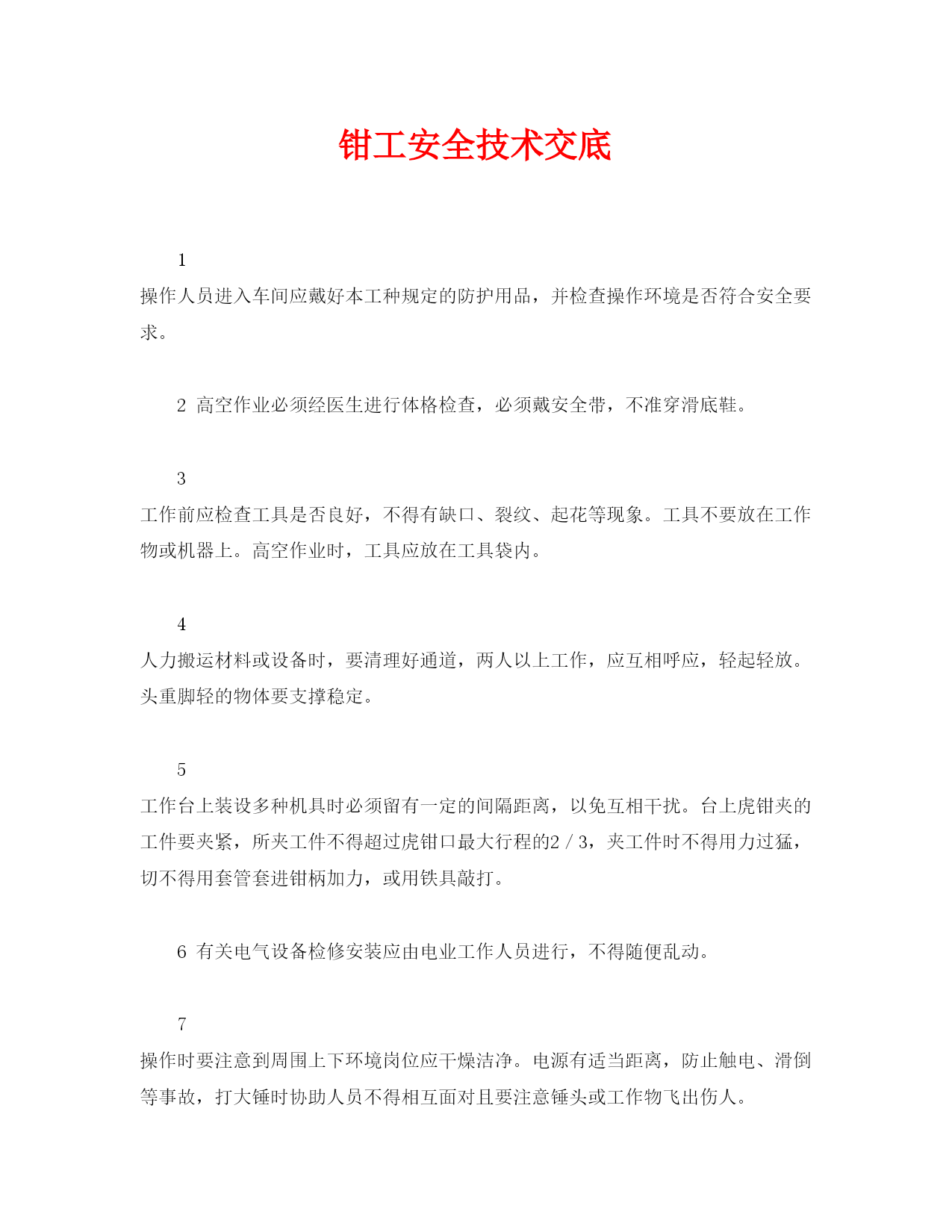 钳工安全技术交底

1

操作人员进入车间应戴好本工种规定的防护用品，并检查操作环境是否符合安全要求。

2 高空作业必须经医生进行体格检查，必须戴安全带，不准穿滑底鞋。

3

工作前应检查工具是否良好，不得有缺口、裂纹、起花等现象。工具不要放在工作物或机器上。高空作业时，工具应放在工具袋内。

4

人力搬运材料或设备时，要清理好通道，两人以上工作，应互相呼应，轻起轻放。头重脚轻的物体要支撑稳定。

5

工作台上装设多种机具时必须留有一定的间隔距离，以免互相干扰。台上虎钳夹的工件要夹紧，所夹工件不得超过虎钳口最大行程的2／3，夹工件时不得用力过猛，切不得用套管套进钳柄加力，或用铁具敲打。

6 有关电气设备检修安装应由电业工作人员进行，不得随便乱动。

7

操作时要注意到周围上下环境岗位应干燥洁净。电源有适当距离，防止触电、滑倒等事故，打大锤时协助人员不得相互面对且要注意锤头或工作物飞出伤人。